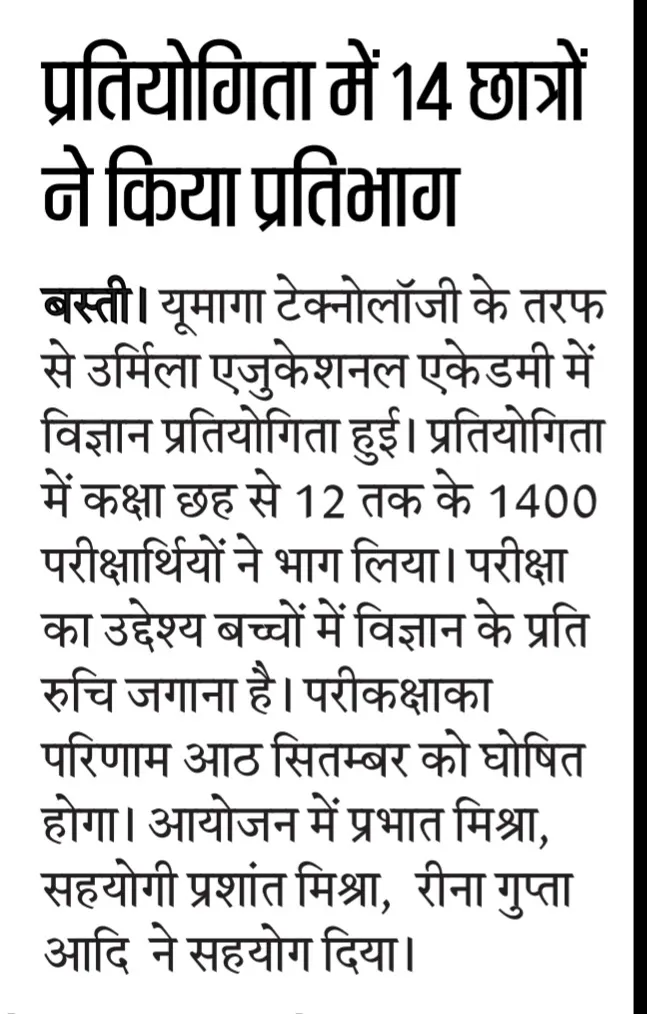 प्रतियोगिता में 14 छात्रों ने किया प्रतिभाग

बस्ती। यूमागा टेक्नोलॉजी के तरफ से उर्मिला एजुकेशनल एकेडमी में विज्ञान प्रतियोगिता हुई। प्रतियोगिता में कक्षा छह से 12 तक के 1400 परीक्षार्थियों ने भाग लिया। परीक्षा का उद्देश्य बच्चों में विज्ञान के प्रति रुचि जगाना है। परीकक्षाका परिणाम आठ सितम्बर को घोषित होगा। आयोजन में प्रभात मिश्रा, सहयोगी प्रशांत मिश्रा, रीना गुप्ता आदि ने सहयोग दिया।